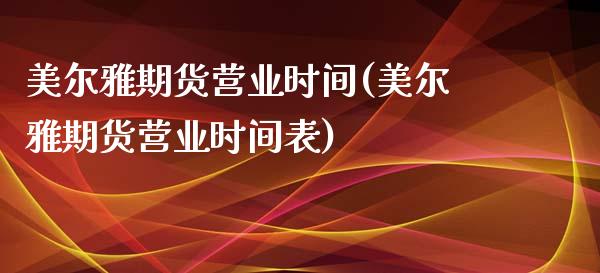 美尔雅期货营业时间(美尔雅期货营业时间表)